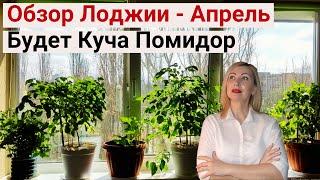 Обзор Лоджии - Апрель
Будет Куча Помидор